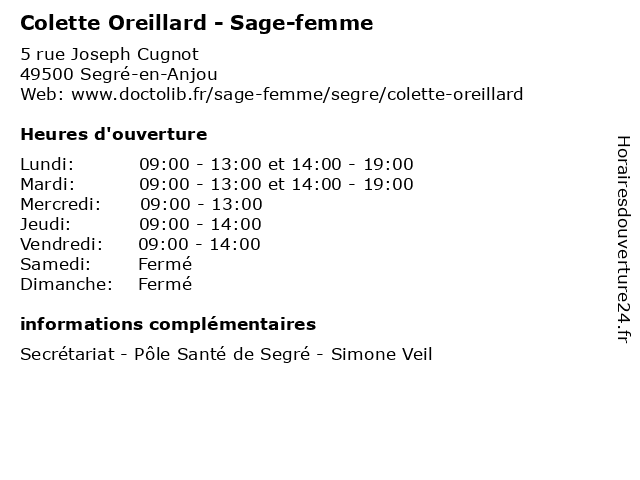 Colette Oreillard - Sage-femme

5 rue Joseph Cugnot
49500 Segré-en-Anjou
Web: www.doctolib.fr/sage-femme/segre/colette-oreillard

Heures d'ouverture

| | |
|---|---|
| Lundi: | 09:00 - 13:00 et 14:00 - 19:00 |
| Mardi: | 09:00 - 13:00 et 14:00 - 19:00 |
| Mercredi: | 09:00 - 13:00 |
| Jeudi: | 09:00 - 14:00 |
| Vendredi: | 09:00 - 14:00 |
| Samedi: | Fermé |
| Dimanche: | Fermé |

informations complémentaires

Secrétariat - Pôle Santé de Segré - Simone Veil

Horairesdouverture24.fr